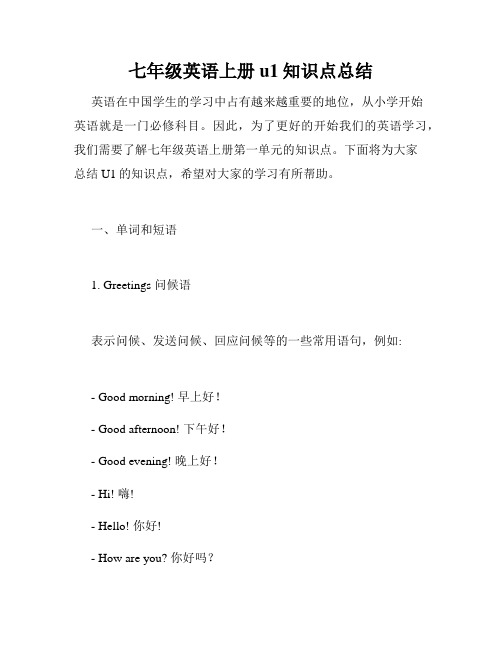 七年级英语上册 u1 知识点总结

英语在中国学生的学习中占有越来越重要的地位，从小学开始英语就是一门必修科目。因此，为了更好的开始我们的英语学习，我们需要了解七年级英语上册第一单元的知识点。下面将为大家总结 U1 的知识点，希望对大家的学习有所帮助。

一、单词和短语

1. Greetings 问候语

表示问候、发送问候、回应问候等的一些常用语句，例如:

- Good morning! 早上好！

- Good afternoon! 下午好！

- Good evening! 晚上好！

- Hi! 嗨!

- Hello! 你好!

- How are you? 你好吗？